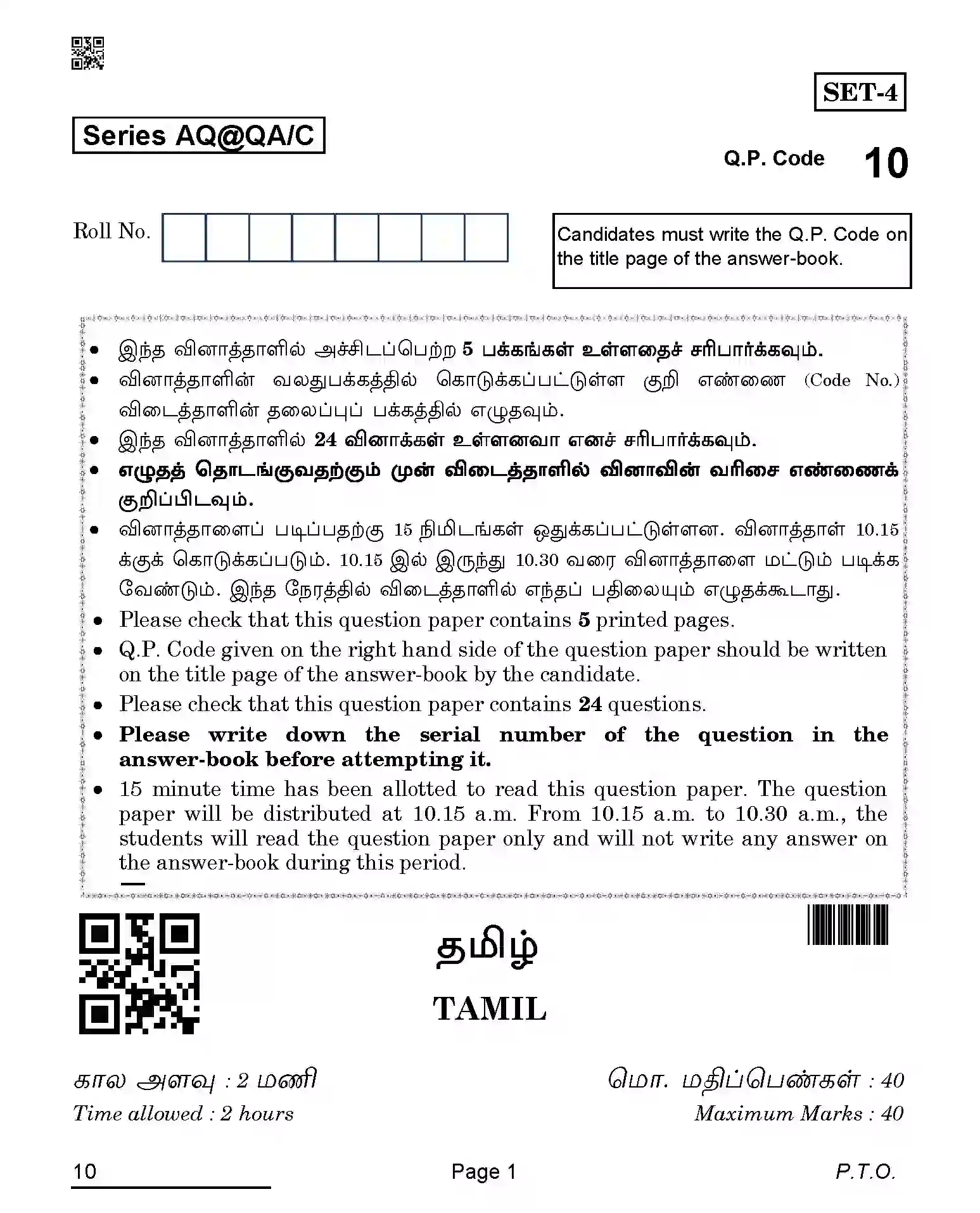 SET-4

Series AQ@QA/C

Q.P. Code 10

Roll No.

Candidates must write the Q.P. Code on the title page of the answer-book.

• இந்த வினாத்தாளில் அச்சிடப்பெற்ற 5 பக்கங்கள் உள்ளதைச் சரிபார்க்கவும்.
• வினாத்தாளின் வலதுபக்கத்தில் கொடுக்கப்பட்டுள்ள குறி எண்ணை (Code No.) விடைத்தாளின் தலைப்புப் பக்கத்தில் எழுதவும்.
• இந்த வினாத்தாளில் 24 வினாக்கள் உள்ளனவா எனச் சரிபார்க்கவும்.
• எழுதத் தொடங்குவதற்கும் முன் விடைத்தாளில் வினாவின் வரிசை எண்ணைக் குறிப்பிடவும்.
• வினாத்தாளைப் படிப்பதற்கு 15 நிமிடங்கள் ஒதுக்கப்பட்டுள்ளன. வினாத்தாள் 10.15 க்குக் கொடுக்கப்படும். 10.15 இல் இருந்து 10.30 வரை வினாத்தாளை மட்டும் படிக்க வேண்டும். இந்த நேரத்தில் விடைத்தாளில் எந்தப் பதிலையும் எழுதக்கூடாது.
• Please check that this question paper contains 5 printed pages.
• Q.P. Code given on the right hand side of the question paper should be written on the title page of the answer-book by the candidate.
• Please check that this question paper contains 24 questions.
• Please write down the serial number of the question in the answer-book before attempting it.
• 15 minute time has been allotted to read this question paper. The question paper will be distributed at 10.15 a.m. From 10.15 a.m. to 10.30 a.m., the students will read the question paper only and will not write any answer on the answer-book during this period.

தமிழ்

TAMIL

கால அளவு : 2 மணி
Time allowed : 2 hours

மொ. மதிப்பெண்கள் : 40
Maximum Marks : 40

10 Page 1 P.T.O.